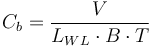 $C_b = \frac{V}{L_{WL} \cdot B \cdot T}$